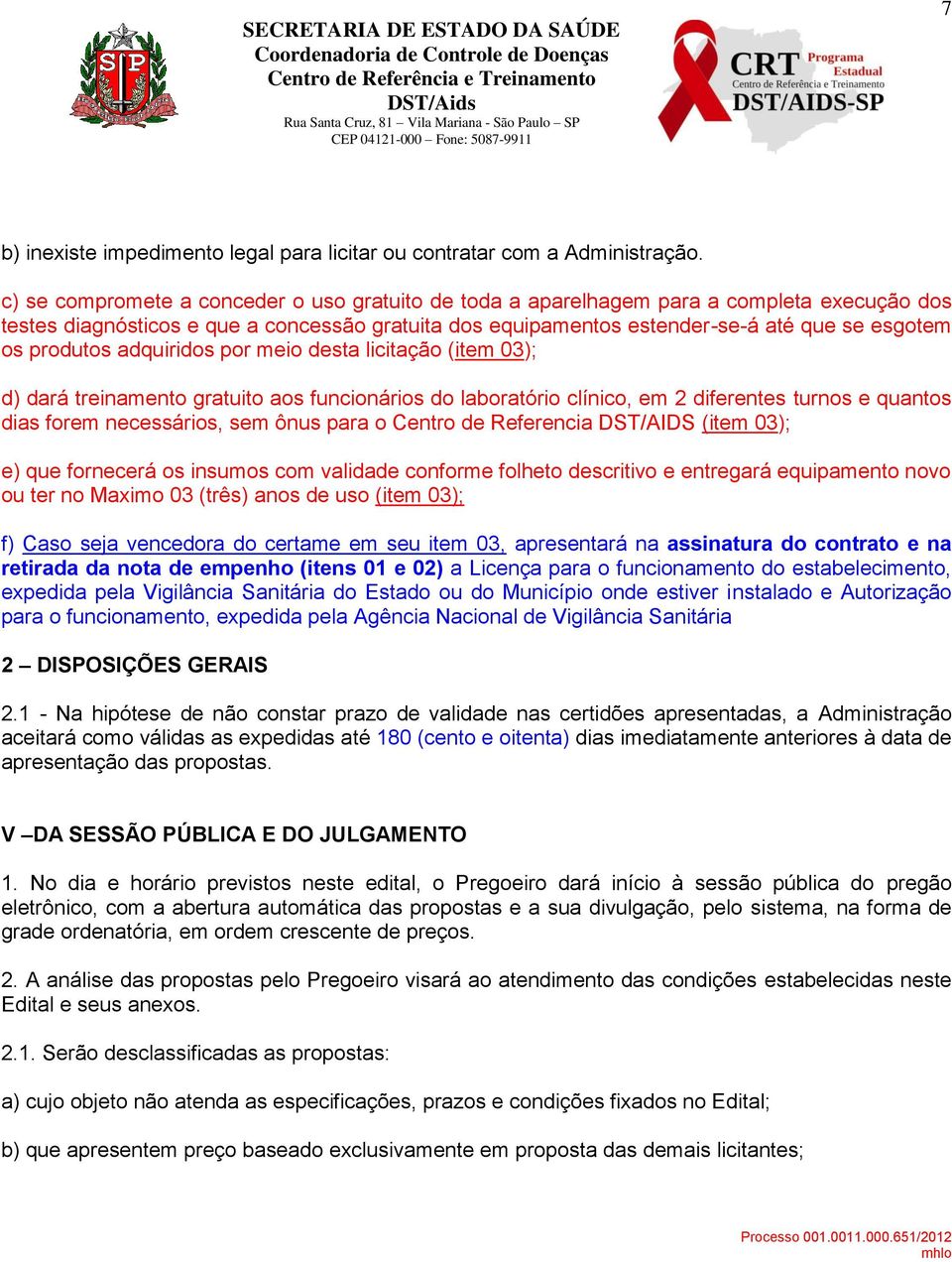 7

SECRETARIA DE ESTADO DA SAÚDE
Coordenadoria de Controle de Doenças
Centro de Referência e Treinamento
DST/Aids
Rua Santa Cruz, 81 – Vila Mariana - São Paulo – SP
CEP 04121-000 – Fone: 5087-9911

CRT Programa Estadual
Centro de Referência e Treinamento
DST/AIDS-SP

b) inexiste impedimento legal para licitar ou contratar com a Administração.

c) se compromete a conceder o uso gratuito de toda a aparelhagem para a completa execução dos testes diagnósticos e que a concessão gratuita dos equipamentos estender-se-á até que se esgotem os produtos adquiridos por meio desta licitação (item 03);

d) dará treinamento gratuito aos funcionários do laboratório clínico, em 2 diferentes turnos e quantos dias forem necessários, sem ônus para o Centro de Referencia DST/AIDS (item 03);

e) que fornecerá os insumos com validade conforme folheto descritivo e entregará equipamento novo ou ter no Maximo 03 (três) anos de uso (item 03);

f) Caso seja vencedora do certame em seu item 03, apresentará na assinatura do contrato e na retirada da nota de empenho (itens 01 e 02) a Licença para o funcionamento do estabelecimento, expedida pela Vigilância Sanitária do Estado ou do Município onde estiver instalado e Autorização para o funcionamento, expedida pela Agência Nacional de Vigilância Sanitária

2 – DISPOSIÇÕES GERAIS

2.1 - Na hipótese de não constar prazo de validade nas certidões apresentadas, a Administração aceitará como válidas as expedidas até 180 (cento e oitenta) dias imediatamente anteriores à data de apresentação das propostas.

V –DA SESSÃO PÚBLICA E DO JULGAMENTO

1. No dia e horário previstos neste edital, o Pregoeiro dará início à sessão pública do pregão eletrônico, com a abertura automática das propostas e a sua divulgação, pelo sistema, na forma de grade ordenatória, em ordem crescente de preços.

2. A análise das propostas pelo Pregoeiro visará ao atendimento das condições estabelecidas neste Edital e seus anexos.

2.1. Serão desclassificadas as propostas:

a) cujo objeto não atenda as especificações, prazos e condições fixados no Edital;

b) que apresentem preço baseado exclusivamente em proposta das demais licitantes;

Processo 001.0011.000.651/2012
mhlo